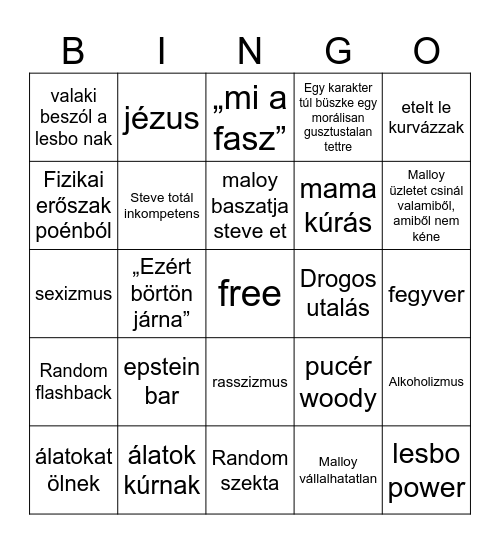 | B | I | N | G | O |
|---|---|---|---|---|
| valaki beszól a lesbo nak | jézus | „mi a fasz” | Egy karakter túl büszke egy morálisan gusztustalan tettre | etelt le kurvázzak |
| Fizikai erőszak poénból | Steve totál inkompetens | maloy baszatja steve et | mama kúrás | Malloy üzletet csinál valamiből, amiből nem kéne |
| sexizmus | „Ezért börtön járna” | free | Drogos utalás | fegyver |
| Random flashback | epstein bar | rasszizmus | pucér woody | Alkoholizmus |
| álatokat ölnek | álatok kúrnak | Random szekta | Malloy vállalhatatlan | lesbo power |